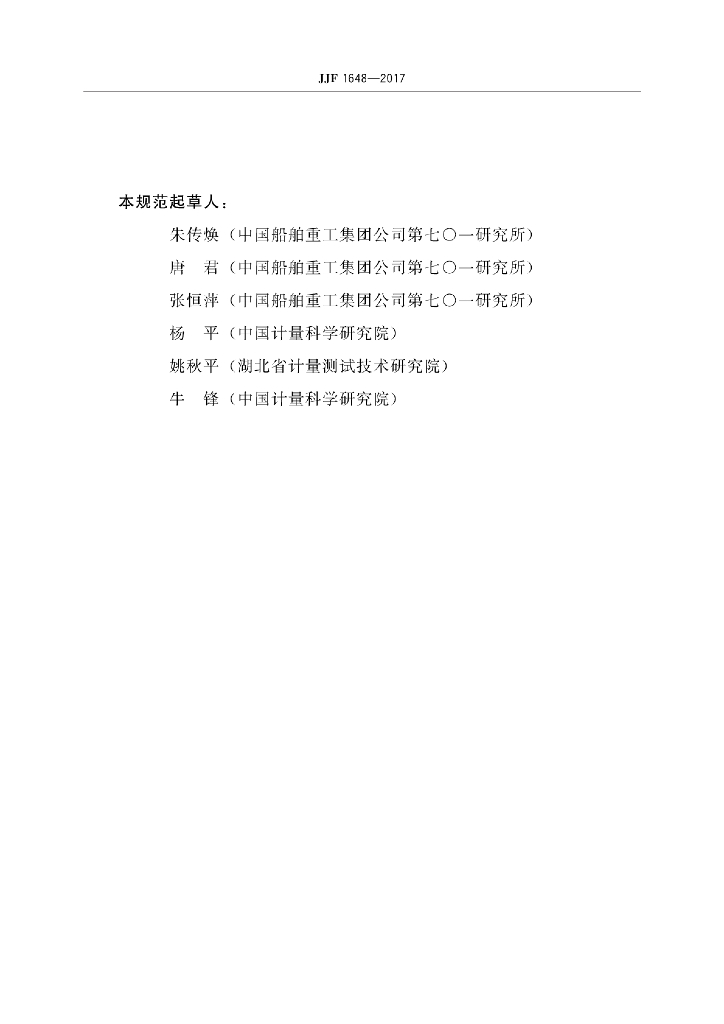 JJF 1648—2017

本规范起草人：

朱传焕（中国船舶重工集团公司第七〇一研究所）

唐　君（中国船舶重工集团公司第七〇一研究所）

张恒萍（中国船舶重工集团公司第七〇一研究所）

杨　平（中国计量科学研究院）

姚秋平（湖北省计量测试技术研究院）

牛　锋（中国计量科学研究院）